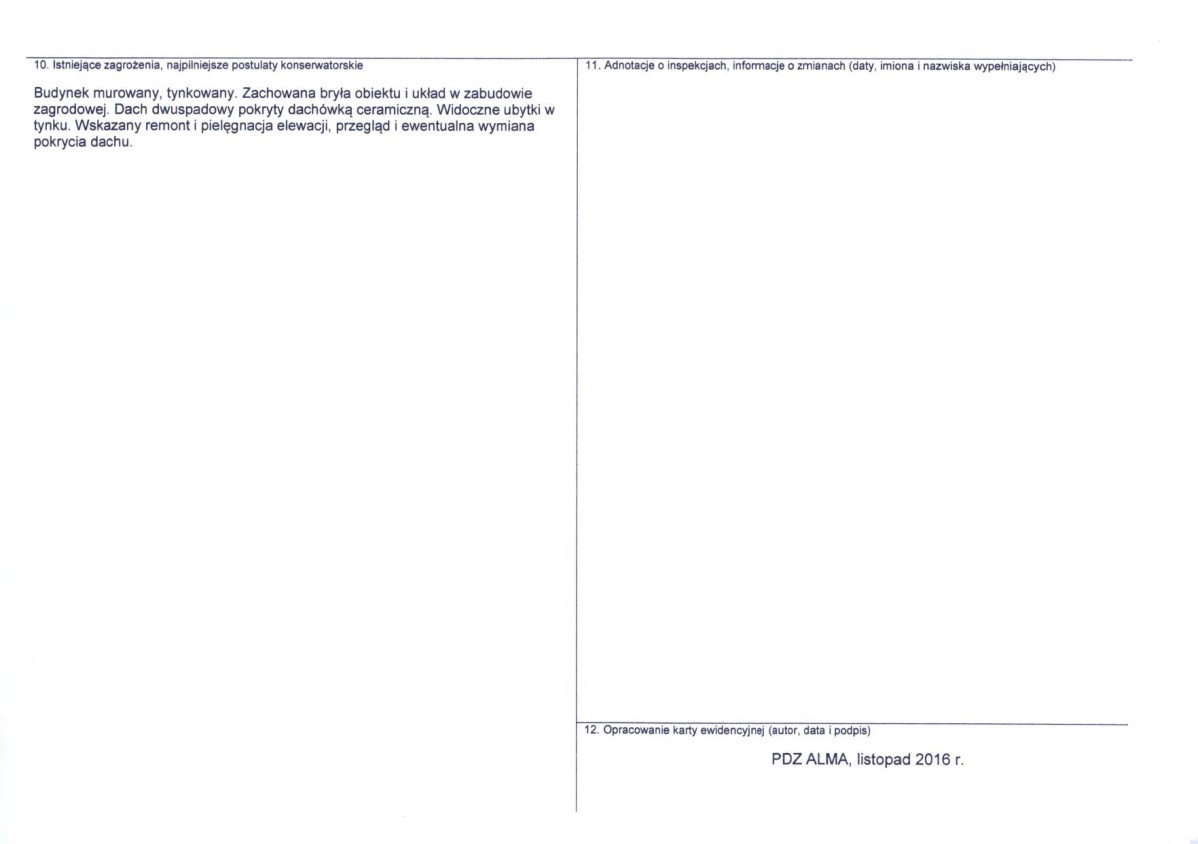 10. Istniejące zagrożenia, najpilniejsze postulaty konserwatorskie

Budynek murowany, tynkowany. Zachowana bryła obiektu i układ w zabudowie zagrodowej. Dach dwuspadowy pokryty dachówką ceramiczną. Widoczne ubytki w tynku. Wskazany remont i pielęgnacja elewacji, przegląd i ewentualna wymiana pokrycia dachu.

11. Adnotacje o inspekcjach, informacje o zmianach (daty, imiona i nazwiska wypełniających)

12. Opracowanie karty ewidencyjnej (autor, data i podpis)

PDZ ALMA, listopad 2016 r.